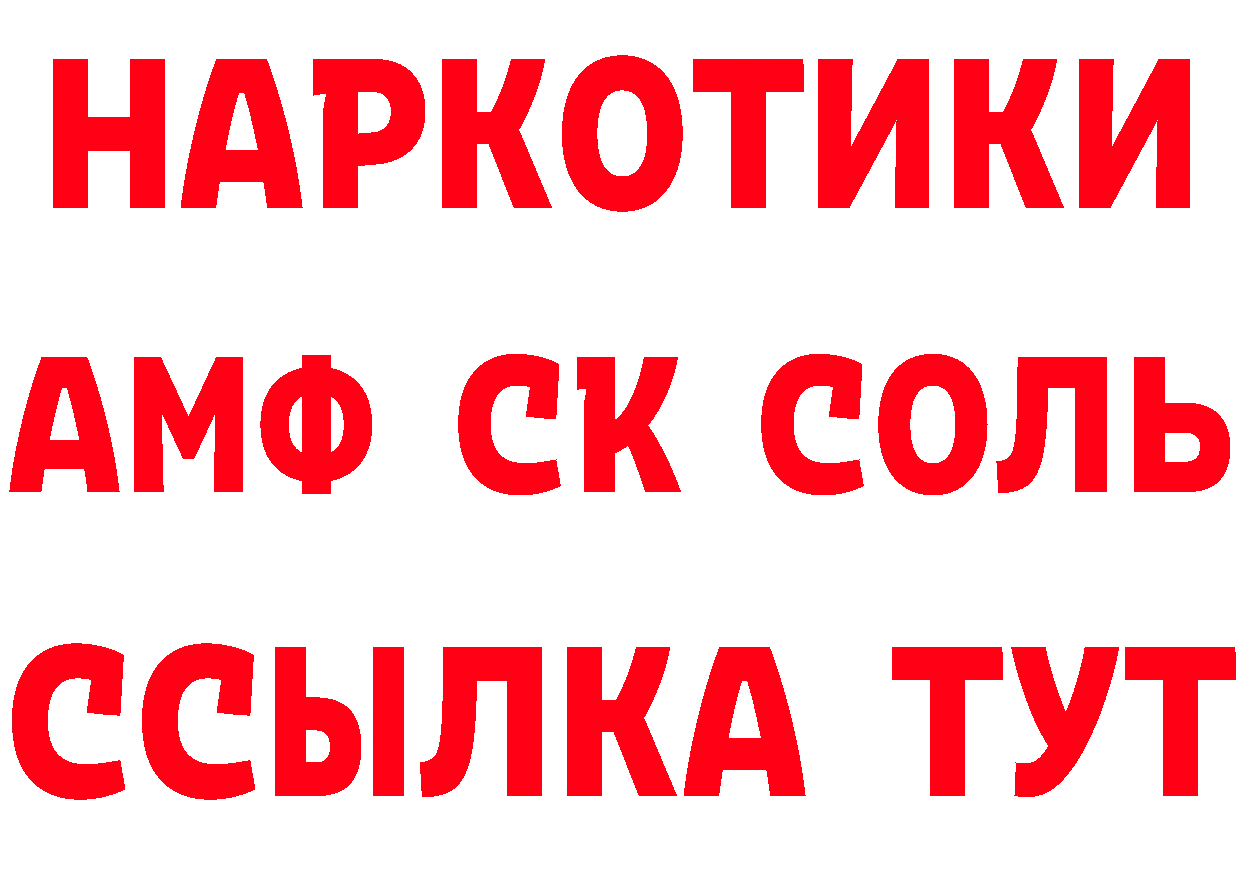 НАРКОТИКИ

АМФ СК СОЛЬ

ССЫЛКА ТУТ